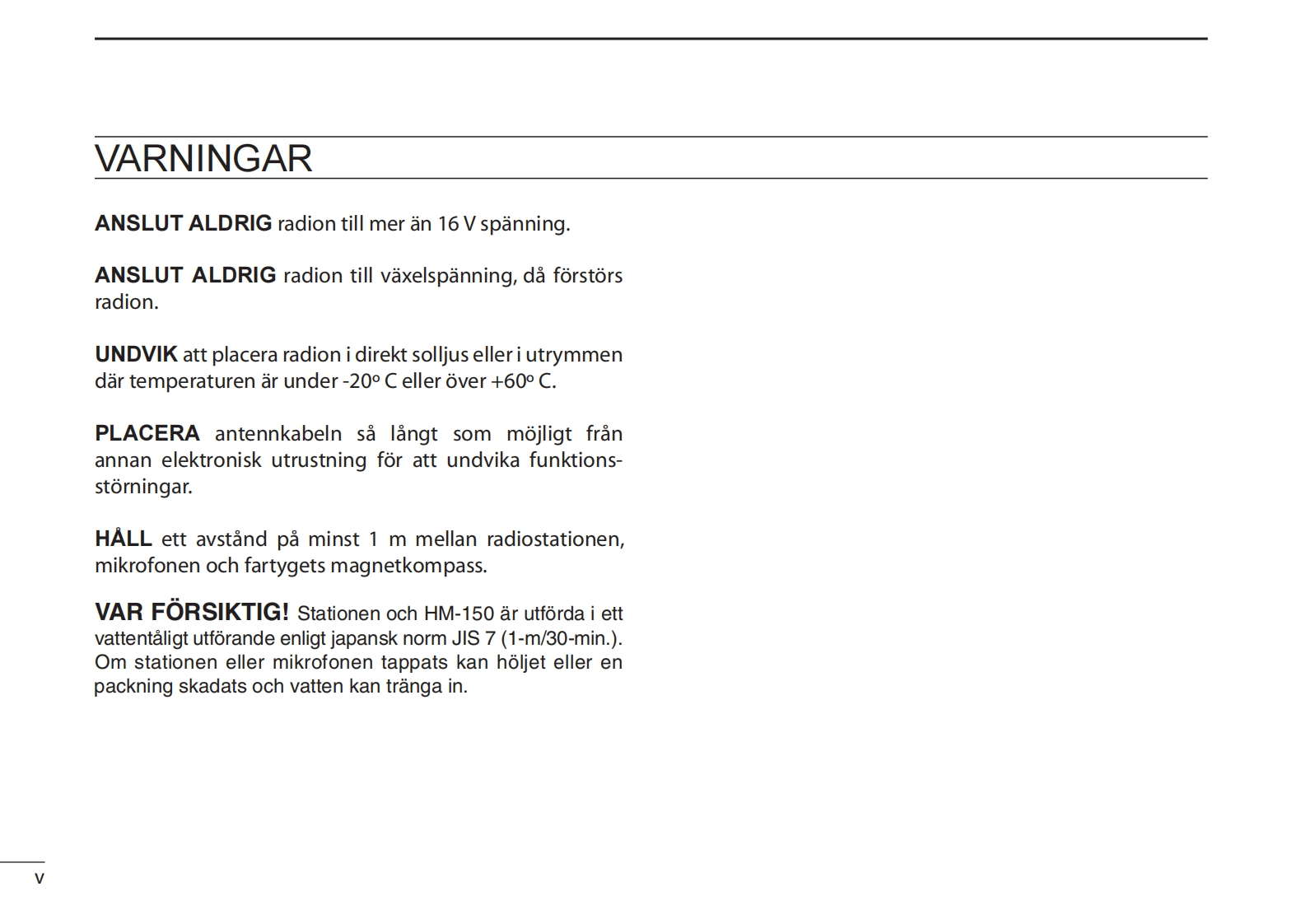 VARNINGAR

ANSLUT ALDRIG radion till mer än 16 V spänning.

ANSLUT ALDRIG radion till växelspänning, då förstörs radion.

UNDVIK att placera radion i direkt solljus eller i utrymmen där temperaturen är under -20º C eller över +60º C.

PLACERA antennkabeln så långt som möjligt från annan elektronisk utrustning för att undvika funktionsstörningar.

HÅLL ett avstånd på minst 1 m mellan radiostationen, mikrofonen och fartygets magnetkompass.

VAR FÖRSIKTIG! Stationen och HM-150 är utförda i ett vattentåligt utförande enligt japansk norm JIS 7 (1-m/30-min.). Om stationen eller mikrofonen tappats kan höljet eller en packning skadats och vatten kan tränga in.

v